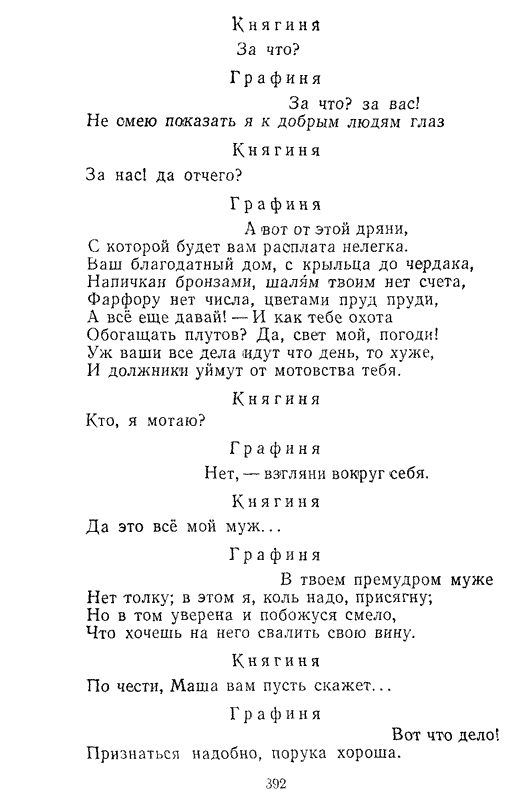 Княгиня

За что?

Графиня

За что? за вас!
Не смею показать я к добрым людям глаз

Княгиня

За нас! да отчего?

Графиня

А вот от этой дряни,
С которой будет вам расплата нелегка.
Ваш благодатный дом, с крыльца до чердака,
Напичкан бронзами, шалям твоим нет счета,
Фарфору нет числа, цветами пруд пруди,
А всё еще давай! — И как тебе охота
Обогащать плутов? Да, свет мой, погоди!
Уж ваши все дела идут что день, то хуже,
И должники уймут от мотовства тебя.

Княгиня

Кто, я мотаю?

Графиня

Нет, — взгляни вокруг себя.

Княгиня

Да это всё мой муж...

Графиня

В твоем премудром муже
Нет толку; в этом я, коль надо, присягну;
Но в том уверена и побожуся смело,
Что хочешь на него свалить свою вину.

Княгиня

По чести, Маша вам пусть скажет...

Графиня

Вот что дело!
Признаться надобно, порука хороша.

392